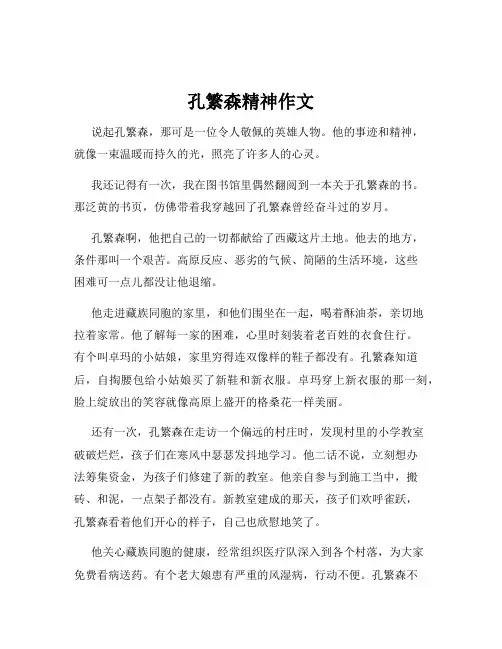 孔繁森精神作文

说起孔繁森，那可是一位令人敬佩的英雄人物。他的事迹和精神，就像一束温暖而持久的光，照亮了许多人的心灵。

我还记得有一次，我在图书馆里偶然翻阅到一本关于孔繁森的书。那泛黄的书页，仿佛带着我穿越回了孔繁森曾经奋斗过的岁月。

孔繁森啊，他把自己的一切都献给了西藏这片土地。他去的地方，条件那叫一个艰苦。高原反应、恶劣的气候、简陋的生活环境，这些困难可一点儿都没让他退缩。

他走进藏族同胞的家里，和他们围坐在一起，喝着酥油茶，亲切地拉着家常。他了解每一家的困难，心里时刻装着老百姓的衣食住行。有个叫卓玛的小姑娘，家里穷得连双像样的鞋子都没有。孔繁森知道后，自掏腰包给小姑娘买了新鞋和新衣服。卓玛穿上新衣服的那一刻，脸上绽放出的笑容就像高原上盛开的格桑花一样美丽。

还有一次，孔繁森在走访一个偏远的村庄时，发现村里的小学教室破破烂烂，孩子们在寒风中瑟瑟发抖地学习。他二话不说，立刻想办法筹集资金，为孩子们修建了新的教室。他亲自参与到施工当中，搬砖、和泥，一点架子都没有。新教室建成的那天，孩子们欢呼雀跃，孔繁森看着他们开心的样子，自己也欣慰地笑了。

他关心藏族同胞的健康，经常组织医疗队深入到各个村落，为大家免费看病送药。有个老大娘患有严重的风湿病，行动不便。孔繁森不